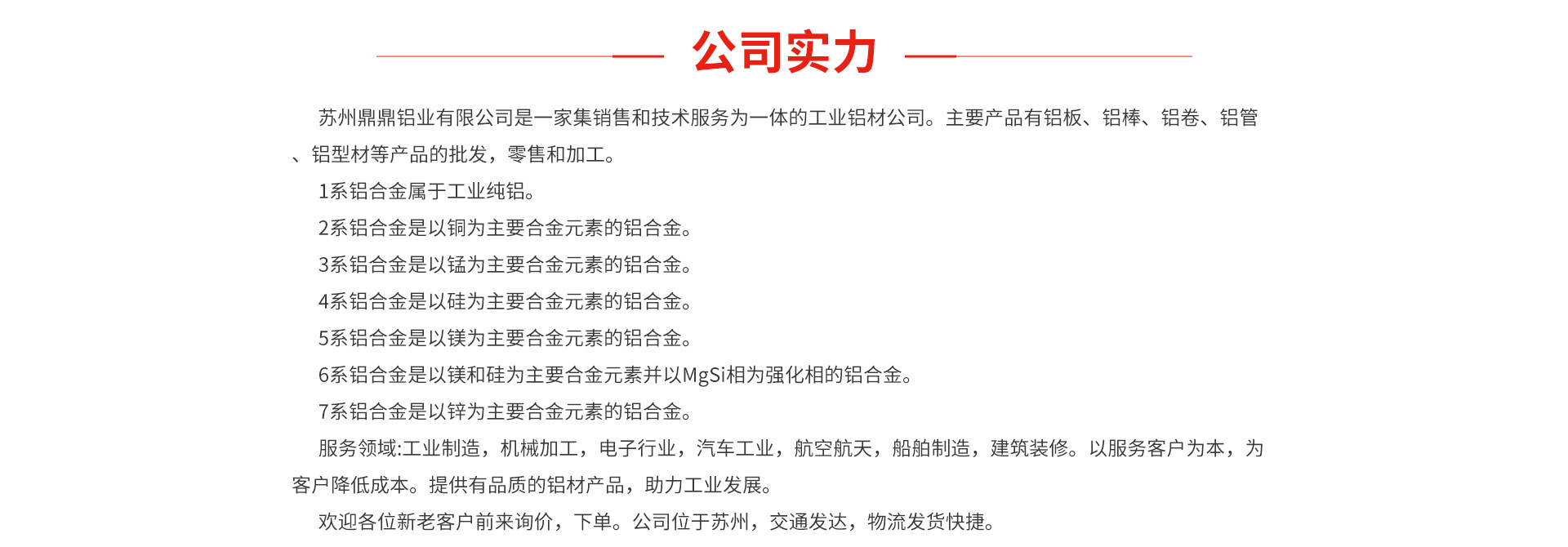 公司实力

苏州鼎鼎铝业有限公司是一家集销售和技术服务为一体的工业铝材公司。主要产品有铝板、铝棒、铝卷、铝管、铝型材等产品的批发，零售和加工。

1系铝合金属于工业纯铝。

2系铝合金是以铜为主要合金元素的铝合金。

3系铝合金是以锰为主要合金元素的铝合金。

4系铝合金是以硅为主要合金元素的铝合金。

5系铝合金是以镁为主要合金元素的铝合金。

6系铝合金是以镁和硅为主要合金元素并以MgSi相为强化相的铝合金。

7系铝合金是以锌为主要合金元素的铝合金。

服务领域:工业制造，机械加工，电子行业，汽车工业，航空航天，船舶制造，建筑装修。以服务客户为本，为客户降低成本。提供有品质的铝材产品，助力工业发展。

欢迎各位新老客户前来询价，下单。公司位于苏州，交通发达，物流发货快捷。